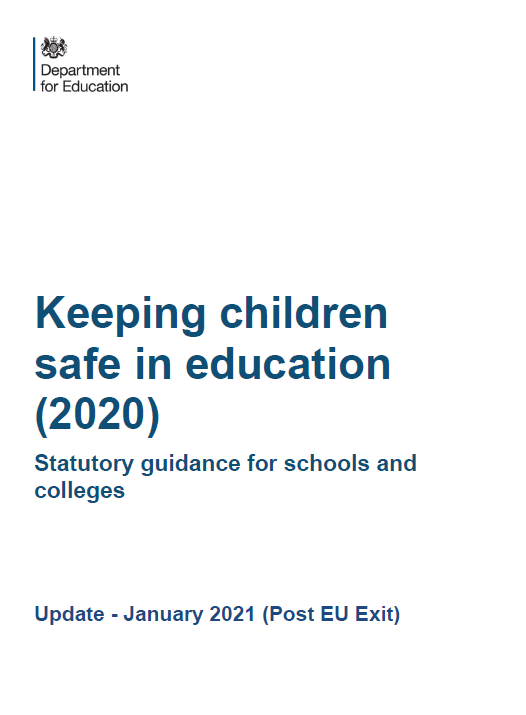 Department for Education

Keeping children safe in education (2020)

Statutory guidance for schools and colleges

Update - January 2021 (Post EU Exit)